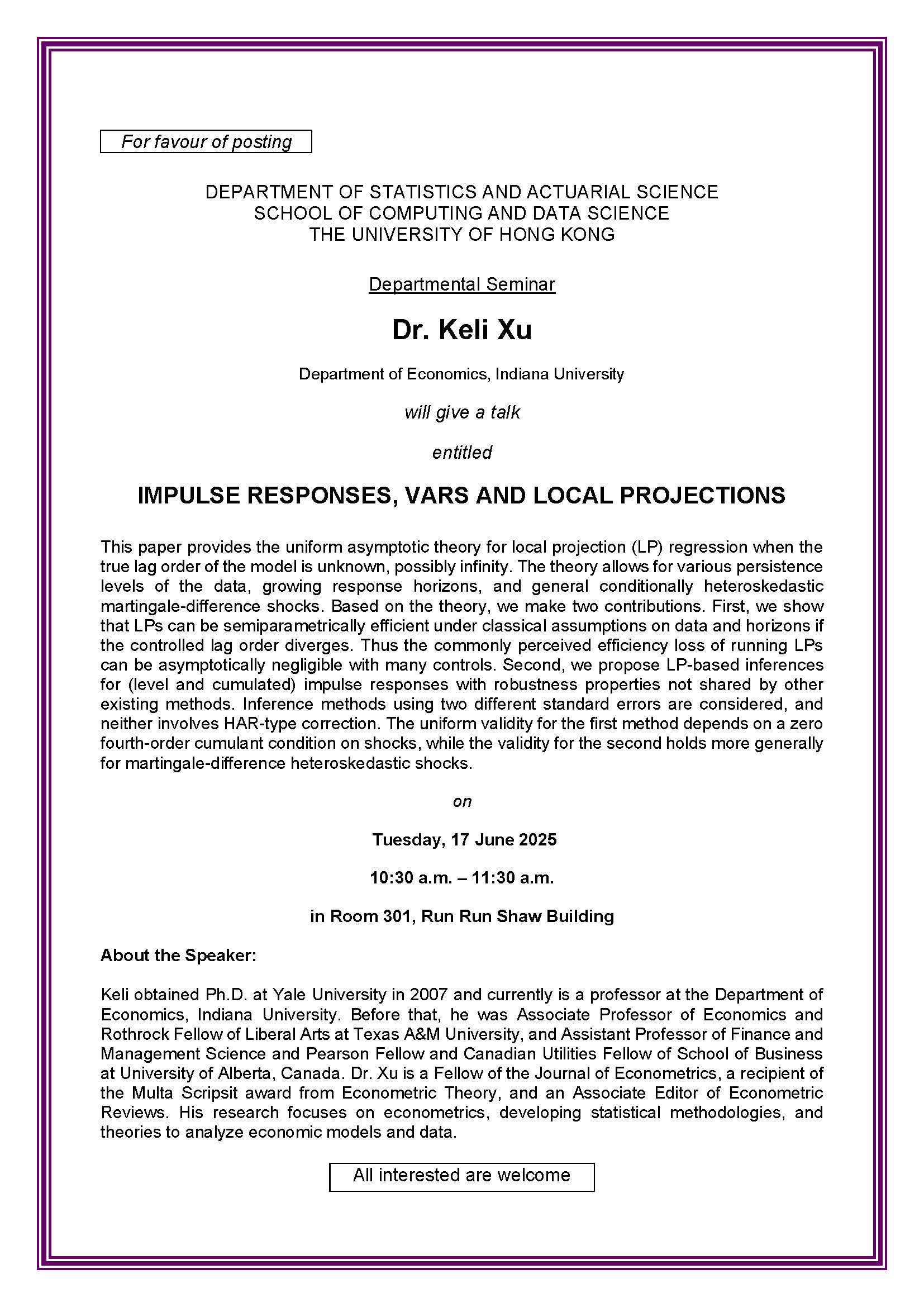 For favour of posting

DEPARTMENT OF STATISTICS AND ACTUARIAL SCIENCE
SCHOOL OF COMPUTING AND DATA SCIENCE
THE UNIVERSITY OF HONG KONG

Departmental Seminar

Dr. Keli Xu

Department of Economics, Indiana University

will give a talk

entitled

IMPULSE RESPONSES, VARS AND LOCAL PROJECTIONS

This paper provides the uniform asymptotic theory for local projection (LP) regression when the true lag order of the model is unknown, possibly infinity. The theory allows for various persistence levels of the data, growing response horizons, and general conditionally heteroskedastic martingale-difference shocks. Based on the theory, we make two contributions. First, we show that LPs can be semiparametrically efficient under classical assumptions on data and horizons if the controlled lag order diverges. Thus the commonly perceived efficiency loss of running LPs can be asymptotically negligible with many controls. Second, we propose LP-based inferences for (level and cumulated) impulse responses with robustness properties not shared by other existing methods. Inference methods using two different standard errors are considered, and neither involves HAR-type correction. The uniform validity for the first method depends on a zero fourth-order cumulant condition on shocks, while the validity for the second holds more generally for martingale-difference heteroskedastic shocks.

on

Tuesday, 17 June 2025

10:30 a.m. – 11:30 a.m.

in Room 301, Run Run Shaw Building

About the Speaker:

Keli obtained Ph.D. at Yale University in 2007 and currently is a professor at the Department of Economics, Indiana University. Before that, he was Associate Professor of Economics and Rothrock Fellow of Liberal Arts at Texas A&M University, and Assistant Professor of Finance and Management Science and Pearson Fellow and Canadian Utilities Fellow of School of Business at University of Alberta, Canada. Dr. Xu is a Fellow of the Journal of Econometrics, a recipient of the Multa Scripsit award from Econometric Theory, and an Associate Editor of Econometric Reviews. His research focuses on econometrics, developing statistical methodologies, and theories to analyze economic models and data.

All interested are welcome